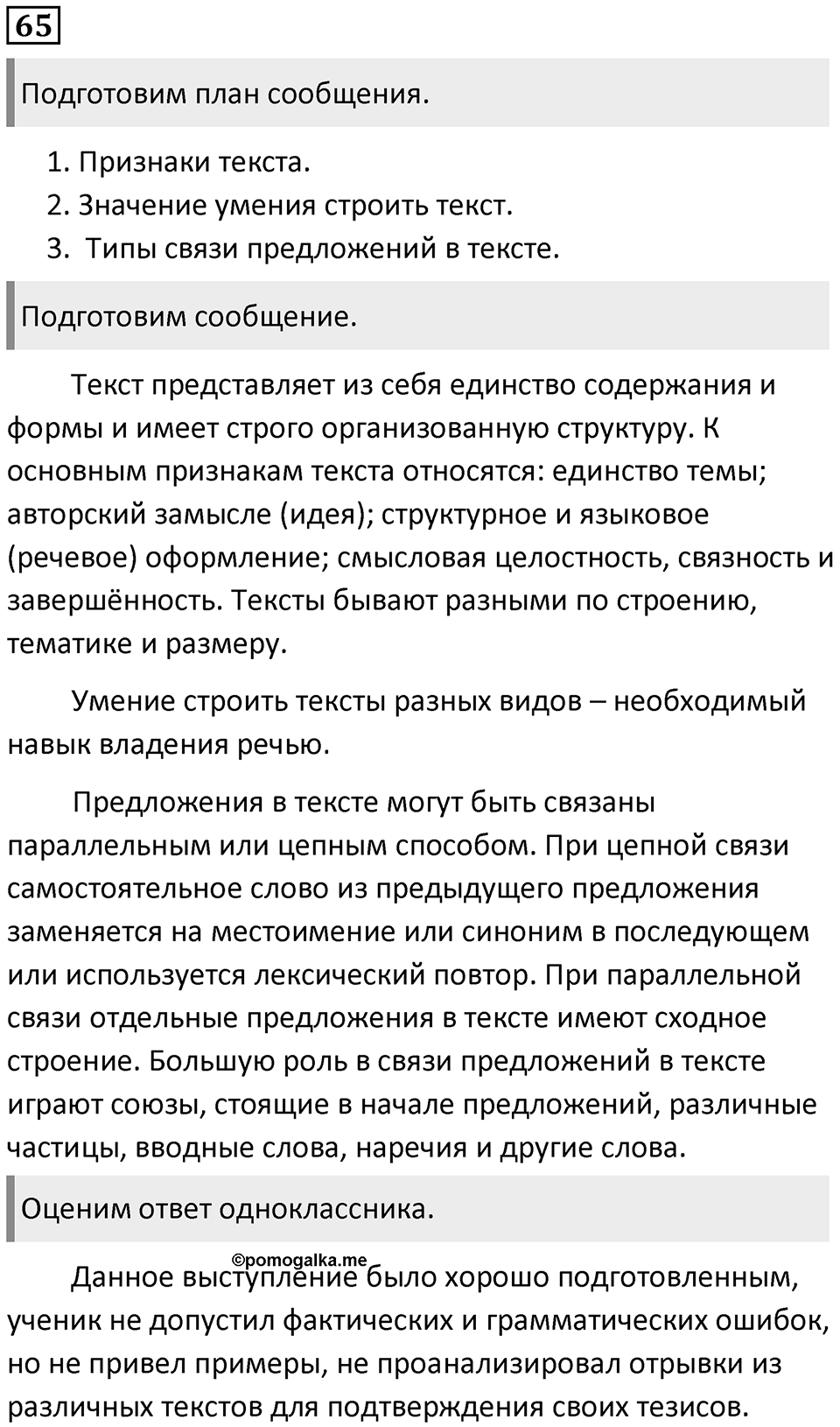 65

Подготовим план сообщения.

1. Признаки текста.
2. Значение умения строить текст.
3. Типы связи предложений в тексте.

Подготовим сообщение.

Текст представляет из себя единство содержания и формы и имеет строго организованную структуру. К основным признакам текста относятся: единство темы; авторский замысле (идея); структурное и языковое (речевое) оформление; смысловая целостность, связность и завершённость. Тексты бывают разными по строению, тематике и размеру.

Умение строить тексты разных видов – необходимый навык владения речью.

Предложения в тексте могут быть связаны параллельным или цепным способом. При цепной связи самостоятельное слово из предыдущего предложения заменяется на местоимение или синоним в последующем или используется лексический повтор. При параллельной связи отдельные предложения в тексте имеют сходное строение. Большую роль в связи предложений в тексте играют союзы, стоящие в начале предложений, различные частицы, вводные слова, наречия и другие слова.

Оценим ответ одноклассника.

©pomogalka.me

Данное выступление было хорошо подготовленным, ученик не допустил фактических и грамматических ошибок, но не привел примеры, не проанализировал отрывки из различных текстов для подтверждения своих тезисов.